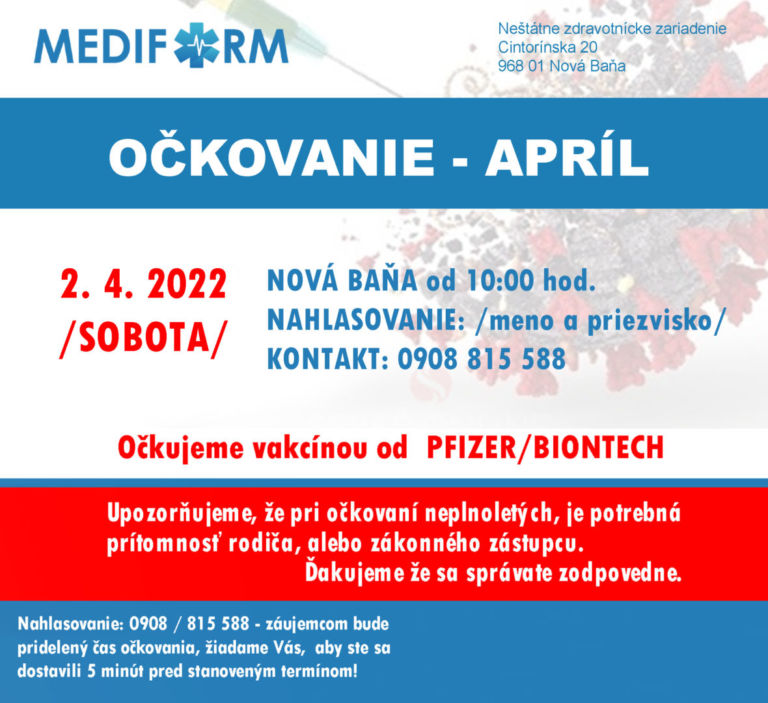 MEDIFORM

Neštátne zdravotnícke zariadenie
Cintorínska 20
968 01 Nová Baňa

OČKOVANIE - APRÍL

2. 4. 2022
/SOBOTA/

NOVÁ BAŇA od 10:00 hod.
NAHLASOVANIE: /meno a priezvisko/
KONTAKT: 0908 815 588

Očkujeme vakcínou od PFIZER/BIONTECH

Upozorňujeme, že pri očkovaní neplnoletých, je potrebná prítomnosť rodiča, alebo zákonného zástupcu.
Ďakujeme že sa správate zodpovedne.

Nahlasovanie: 0908 / 815 588 - záujemcom bude pridelený čas očkovania, žiadame Vás, aby ste sa dostavili 5 minút pred stanoveným termínom!